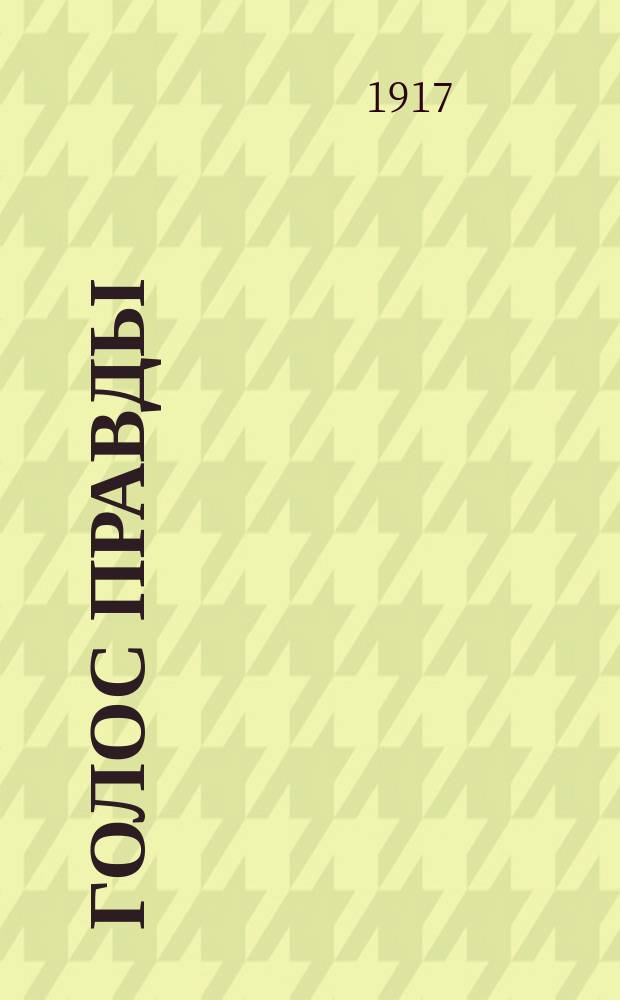 1917

ГОЛОС ПРАВДЫ